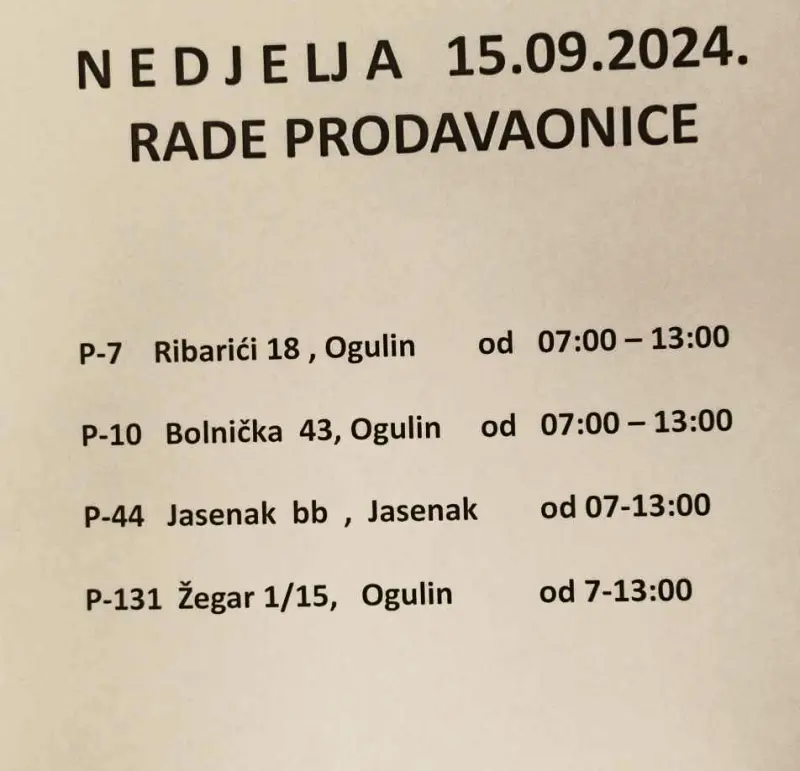 N E D J E LJ A 15.09.2024.
RADE PRODAVAONICE

P-7 Ribarići 18 , Ogulin od 07:00 – 13:00

P-10 Bolnička 43, Ogulin od 07:00 – 13:00

P-44 Jasenak bb , Jasenak od 07-13:00

P-131 Žegar 1/15, Ogulin od 7-13:00